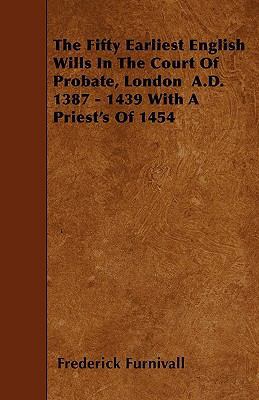 The Fifty Earliest English Wills In The Court Of Probate, London A.D. 1387 - 1439 With A Priest's Of 1454

Frederick Furnivall